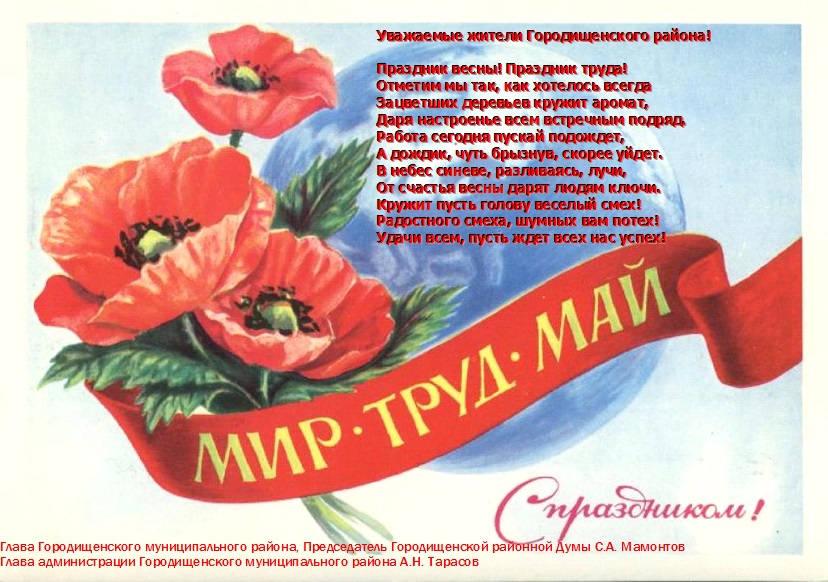 Уважаемые жители Городищенского района!

Праздник весны! Праздник труда!
Отметим мы так, как хотелось всегда
Зацветших деревьев кружит аромат,
Даря настроенье всем встречным подряд.
Работа сегодня пускай подождет,
А дождик, чуть брызнув, скорее уйдет.
В небес синеве, разливаясь, лучи,
От счастья весны дарят людям ключи.
Кружит пусть голову веселый смех!
Радостного смеха, шумных вам потех!
Удачи всем, пусть ждет всех нас успех!

МИР·ТРУД·МАЙ

С праздником!

Глава Городищенского муниципального района, Председатель Городищенской районной Думы С.А. Мамонтов
Глава администрации Городищенского муниципального района А.Н. Тарасов